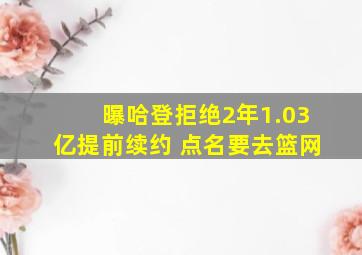 曝哈登拒绝2年1.03亿提前续约 点名要去篮网